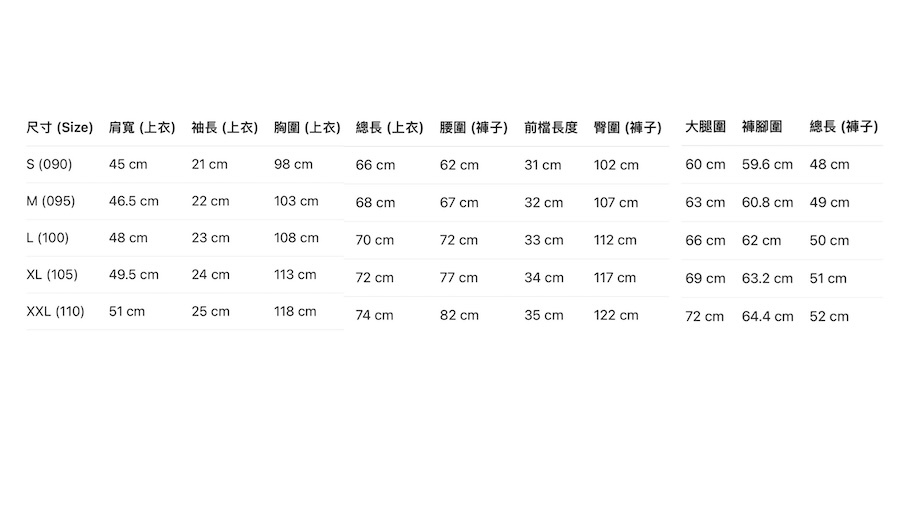 | 尺寸 (Size) | 肩寬 (上衣) | 袖長 (上衣) | 胸圍 (上衣) | 總長 (上衣) | 腰圍 (褲子) | 前檔長度 | 臀圍 (褲子) | 大腿圍 | 褲腳圍 | 總長 (褲子) |
|---|---|---|---|---|---|---|---|---|---|---|
| S (090) | 45 cm | 21 cm | 98 cm | 66 cm | 62 cm | 31 cm | 102 cm | 60 cm | 59.6 cm | 48 cm |
| M (095) | 46.5 cm | 22 cm | 103 cm | 68 cm | 67 cm | 32 cm | 107 cm | 63 cm | 60.8 cm | 49 cm |
| L (100) | 48 cm | 23 cm | 108 cm | 70 cm | 72 cm | 33 cm | 112 cm | 66 cm | 62 cm | 50 cm |
| XL (105) | 49.5 cm | 24 cm | 113 cm | 72 cm | 77 cm | 34 cm | 117 cm | 69 cm | 63.2 cm | 51 cm |
| XXL (110) | 51 cm | 25 cm | 118 cm | 74 cm | 82 cm | 35 cm | 122 cm | 72 cm | 64.4 cm | 52 cm |